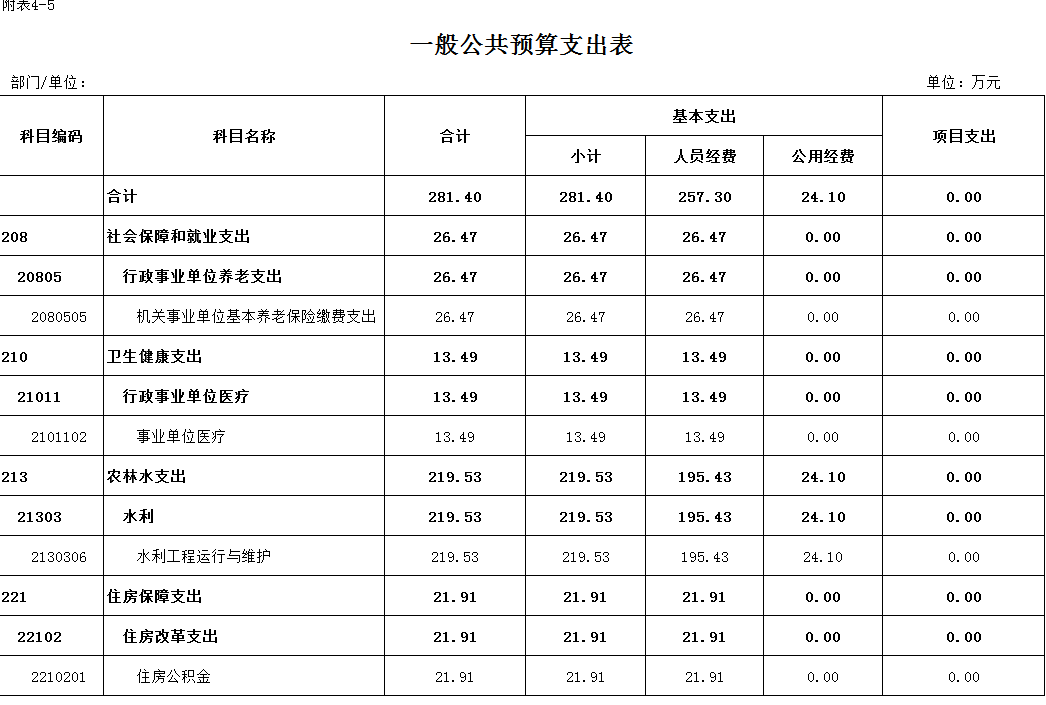 附表4-5

一般公共预算支出表

部门/单位：

单位：万元

| 科目编码 | 科目名称 | 合计 | 基本支出 小计 | 基本支出 人员经费 | 基本支出 公用经费 | 项目支出 |
|---|---|---|---|---|---|---|
| | 合计 | 281.40 | 281.40 | 257.30 | 24.10 | 0.00 |
| 208 | 社会保障和就业支出 | 26.47 | 26.47 | 26.47 | 0.00 | 0.00 |
| 20805 | 行政事业单位养老支出 | 26.47 | 26.47 | 26.47 | 0.00 | 0.00 |
| 2080505 | 机关事业单位基本养老保险缴费支出 | 26.47 | 26.47 | 26.47 | 0.00 | 0.00 |
| 210 | 卫生健康支出 | 13.49 | 13.49 | 13.49 | 0.00 | 0.00 |
| 21011 | 行政事业单位医疗 | 13.49 | 13.49 | 13.49 | 0.00 | 0.00 |
| 2101102 | 事业单位医疗 | 13.49 | 13.49 | 13.49 | 0.00 | 0.00 |
| 213 | 农林水支出 | 219.53 | 219.53 | 195.43 | 24.10 | 0.00 |
| 21303 | 水利 | 219.53 | 219.53 | 195.43 | 24.10 | 0.00 |
| 2130306 | 水利工程运行与维护 | 219.53 | 219.53 | 195.43 | 24.10 | 0.00 |
| 221 | 住房保障支出 | 21.91 | 21.91 | 21.91 | 0.00 | 0.00 |
| 22102 | 住房改革支出 | 21.91 | 21.91 | 21.91 | 0.00 | 0.00 |
| 2210201 | 住房公积金 | 21.91 | 21.91 | 21.91 | 0.00 | 0.00 |